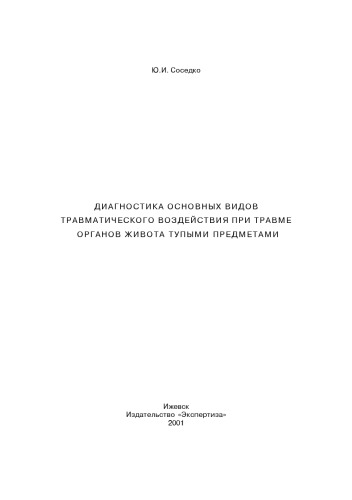 Ю.И. Соседко

ДИАГНОСТИКА ОСНОВНЫХ ВИДОВ ТРАВМАТИЧЕСКОГО ВОЗДЕЙСТВИЯ ПРИ ТРАВМЕ ОРГАНОВ ЖИВОТА ТУПЫМИ ПРЕДМЕТАМИ

Ижевск
Издательство «Экспертиза»
2001